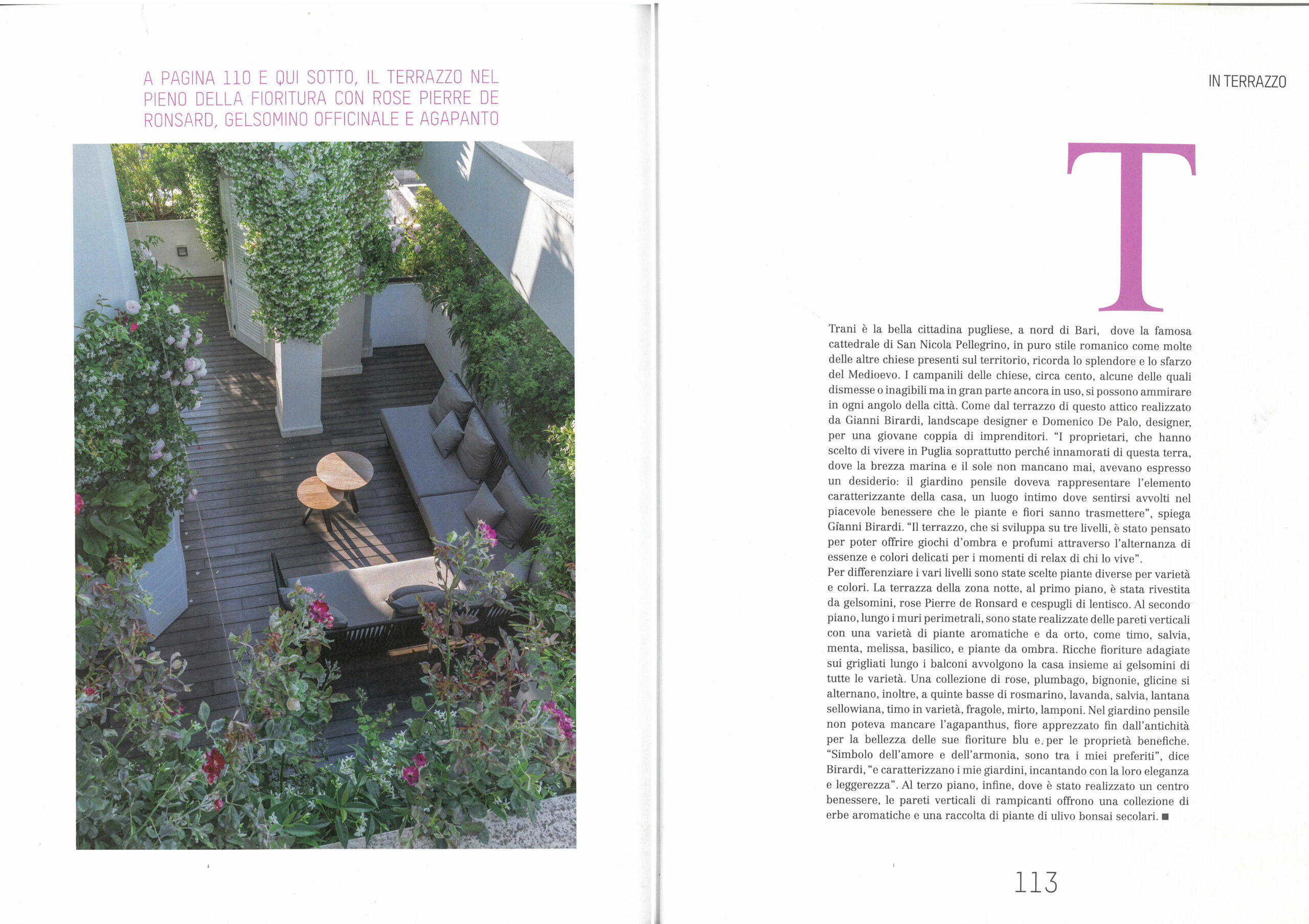 A PAGINA 110 E QUI SOTTO, IL TERRAZZO NEL PIENO DELLA FIORITURA CON ROSE PIERRE DE RONSARD, GELSOMINO OFFICINALE E AGAPANTO

IN TERRAZZO

T

Trani è la bella cittadina pugliese, a nord di Bari, dove la famosa cattedrale di San Nicola Pellegrino, in puro stile romanico come molte delle altre chiese presenti sul territorio, ricorda lo splendore e lo sfarzo del Medioevo. I campanili delle chiese, circa cento, alcune delle quali dismesse o inagibili ma in gran parte ancora in uso, si possono ammirare in ogni angolo della città. Come dal terrazzo di questo attico realizzato da Gianni Birardi, landscape designer e Domenico De Palo, designer, per una giovane coppia di imprenditori. "I proprietari, che hanno scelto di vivere in Puglia soprattutto perché innamorati di questa terra, dove la brezza marina e il sole non mancano mai, avevano espresso un desiderio: il giardino pensile doveva rappresentare l'elemento caratterizzante della casa, un luogo intimo dove sentirsi avvolti nel piacevole benessere che le piante e fiori sanno trasmettere", spiega Gianni Birardi. "Il terrazzo, che si sviluppa su tre livelli, è stato pensato per poter offrire giochi d'ombra e profumi attraverso l'alternanza di essenze e colori delicati per i momenti di relax di chi lo vive".
Per differenziare i vari livelli sono state scelte piante diverse per varietà e colori. La terrazza della zona notte, al primo piano, è stata rivestita da gelsomini, rose Pierre de Ronsard e cespugli di lentisco. Al secondo piano, lungo i muri perimetrali, sono state realizzate delle pareti verticali con una varietà di piante aromatiche e da orto, come timo, salvia, menta, melissa, basilico, e piante da ombra. Ricche fioriture adagiate sui grigliati lungo i balconi avvolgono la casa insieme ai gelsomini di tutte le varietà. Una collezione di rose, plumbago, bignonie, glicine si alternano, inoltre, a quinte basse di rosmarino, lavanda, salvia, lantana sellowiana, timo in varietà, fragole, mirto, lamponi. Nel giardino pensile non poteva mancare l'agapanthus, fiore apprezzato fin dall'antichità per la bellezza delle sue fioriture blu e per le proprietà benefiche. "Simbolo dell'amore e dell'armonia, sono tra i miei preferiti", dice Birardi, "e caratterizzano i mie giardini, incantando con la loro eleganza e leggerezza". Al terzo piano, infine, dove è stato realizzato un centro benessere, le pareti verticali di rampicanti offrono una collezione di erbe aromatiche e una raccolta di piante di ulivo bonsai secolari. ■

113